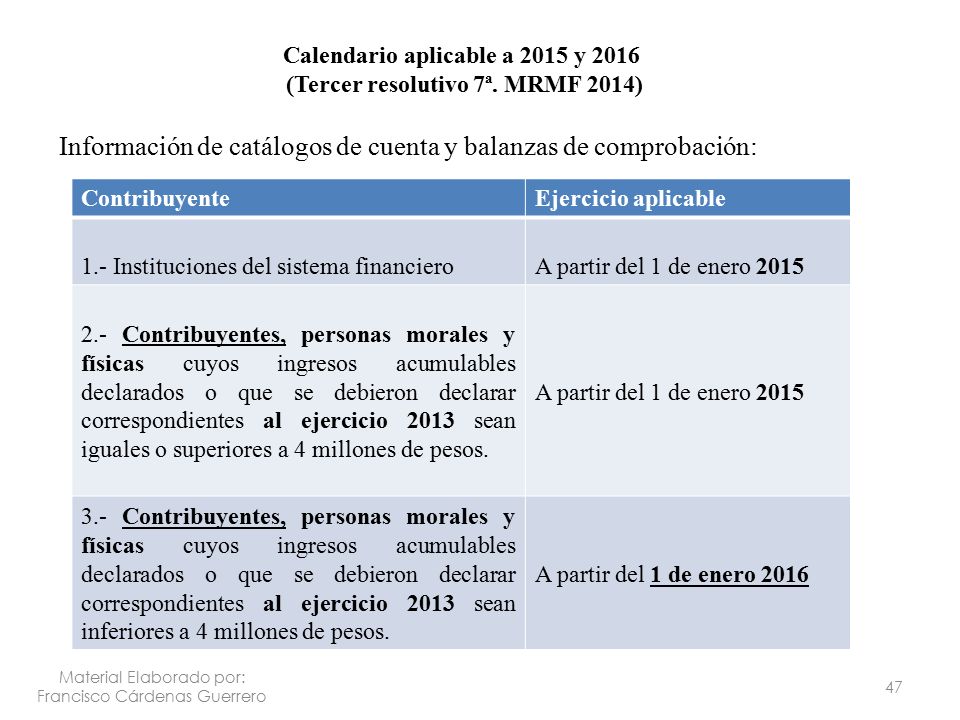 Calendario aplicable a 2015 y 2016
(Tercer resolutivo 7ª. MRMF 2014)

Información de catálogos de cuenta y balanzas de comprobación:

| Contribuyente | Ejercicio aplicable |
|---|---|
| 1.- Instituciones del sistema financiero | A partir del 1 de enero 2015 |
| 2.- Contribuyentes, personas morales y físicas cuyos ingresos acumulables declarados o que se debieron declarar correspondientes al ejercicio 2013 sean iguales o superiores a 4 millones de pesos. | A partir del 1 de enero 2015 |
| 3.- Contribuyentes, personas morales y físicas cuyos ingresos acumulables declarados o que se debieron declarar correspondientes al ejercicio 2013 sean inferiores a 4 millones de pesos. | A partir del 1 de enero 2016 |

Material Elaborado por:
Francisco Cárdenas Guerrero

47